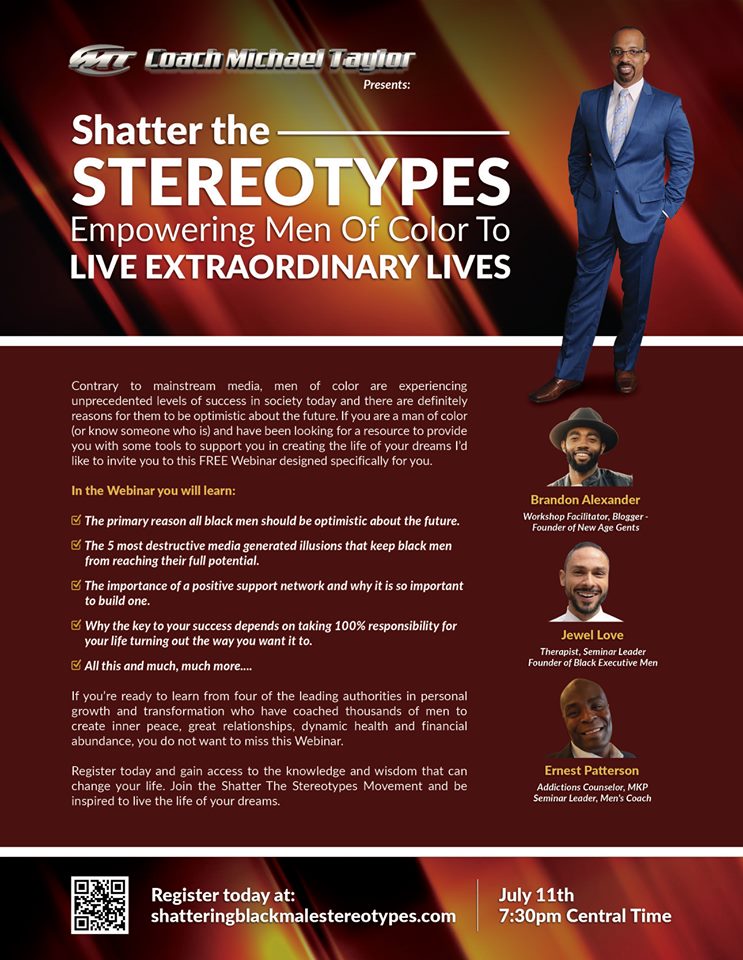 MT Coach Michael Taylor

Presents:

Shatter the

STEREOTYPES

Empowering Men Of Color To

LIVE EXTRAORDINARY LIVES

Contrary to mainstream media, men of color are experiencing unprecedented levels of success in society today and there are definitely reasons for them to be optimistic about the future. If you are a man of color (or know someone who is) and have been looking for a resource to provide you with some tools to support you in creating the life of your dreams I'd like to invite you to this FREE Webinar designed specifically for you.

In the Webinar you will learn:

☑ The primary reason all black men should be optimistic about the future.

☑ The 5 most destructive media generated illusions that keep black men from reaching their full potential.

☑ The importance of a positive support network and why it is so important to build one.

☑ Why the key to your success depends on taking 100% responsibility for your life turning out the way you want it to.

☑ All this and much, much more....

If you're ready to learn from four of the leading authorities in personal growth and transformation who have coached thousands of men to create inner peace, great relationships, dynamic health and financial abundance, you do not want to miss this Webinar.

Register today and gain access to the knowledge and wisdom that can change your life. Join the Shatter The Stereotypes Movement and be inspired to live the life of your dreams.

Brandon Alexander
Workshop Facilitator, Blogger -
Founder of New Age Gents

Jewel Love
Therapist, Seminar Leader
Founder of Black Executive Men

Ernest Patterson
Addictions Counselor, MKP
Seminar Leader, Men's Coach

Register today at:
shatteringblackmalestereotypes.com

July 11th
7:30pm Central Time